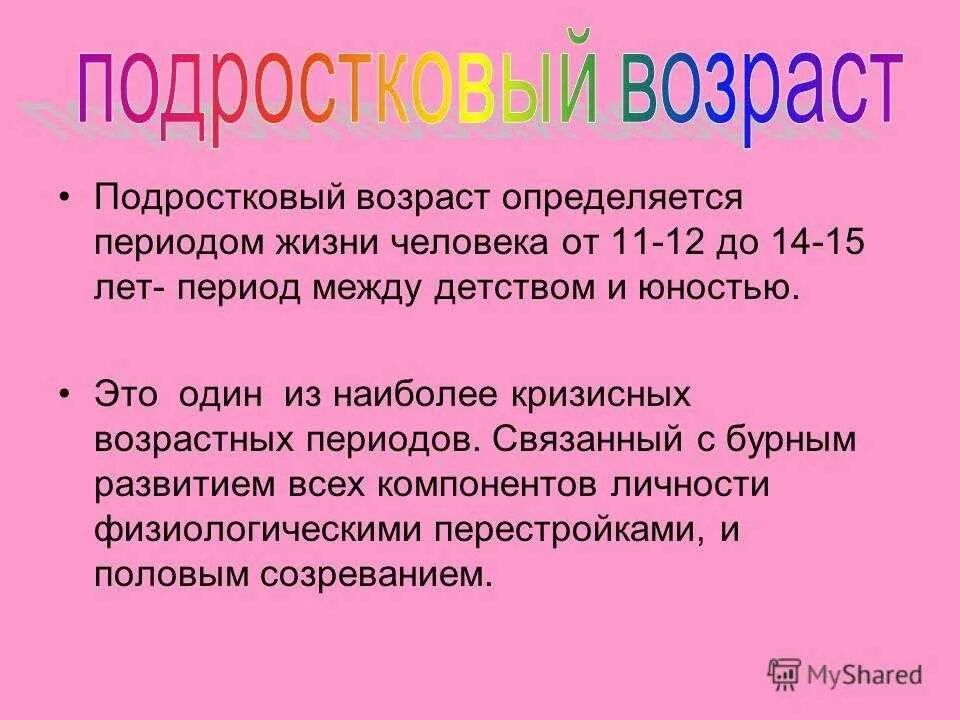 подростковый возраст

• Подростковый возраст определяется периодом жизни человека от 11-12 до 14-15 лет- период между детством и юностью.

• Это один из наиболее кризисных возрастных периодов. Связанный с бурным развитием всех компонентов личности физиологическими перестройками, и половым созреванием.

MyShared